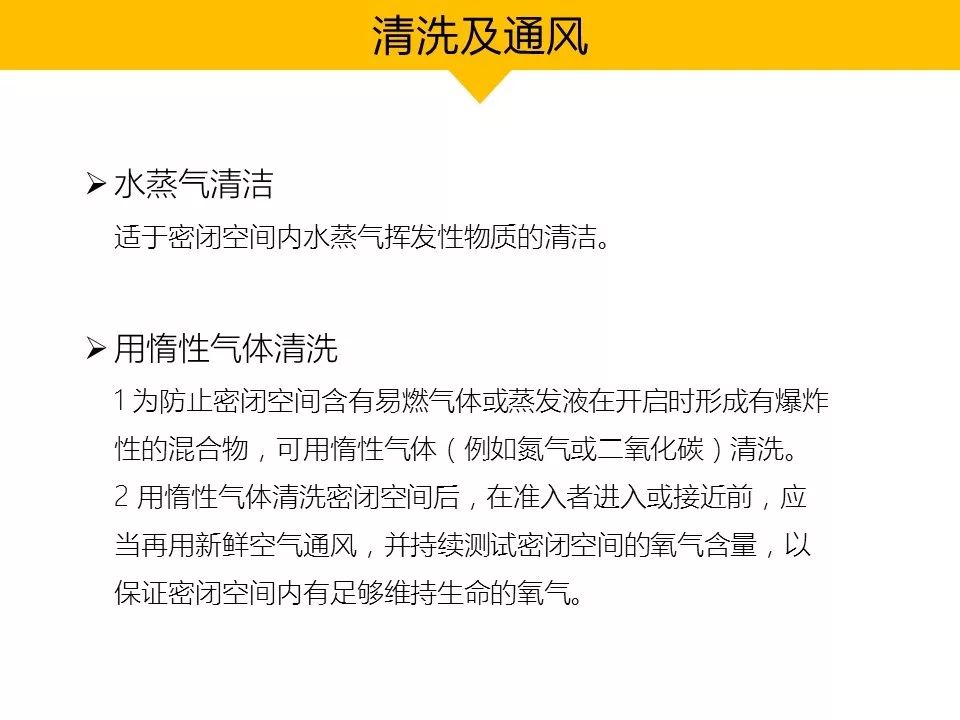 清洗及通风

➢ 水蒸气清洁

适于密闭空间内水蒸气挥发性物质的清洁。

➢ 用惰性气体清洗

1 为防止密闭空间含有易燃气体或蒸发液在开启时形成有爆炸性的混合物，可用惰性气体（例如氮气或二氧化碳）清洗。

2 用惰性气体清洗密闭空间后，在准入者进入或接近前，应当再用新鲜空气通风，并持续测试密闭空间的氧气含量，以保证密闭空间内有足够维持生命的氧气。